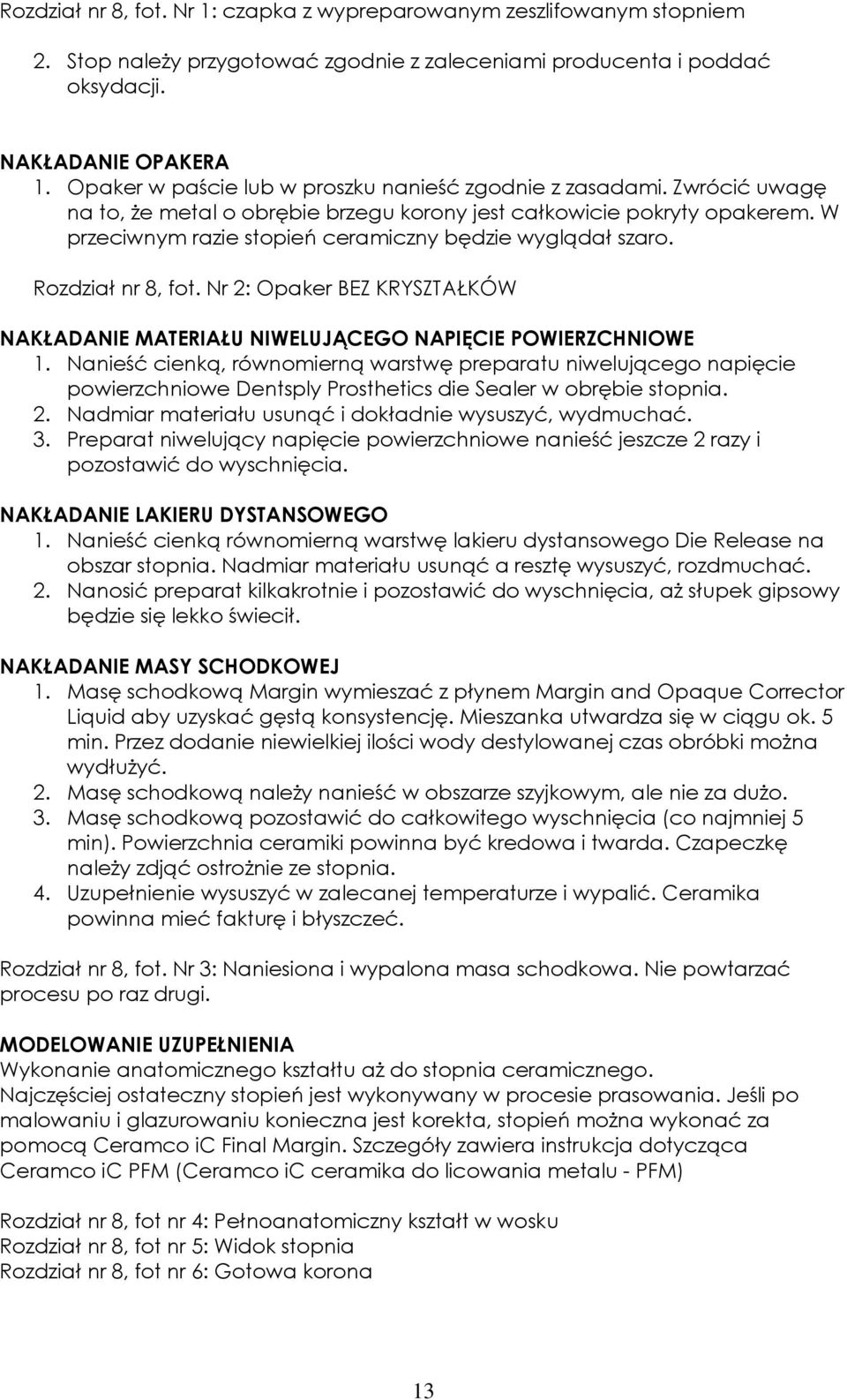 Rozdział nr 8, fot. Nr 1: czapka z wypreparowanym zeszlifowanym stopniem

2. Stop należy przygotować zgodnie z zaleceniami producenta i poddać oksydacji.

NAKŁADANIE OPAKERA
1. Opaker w paście lub w proszku nanieść zgodnie z zasadami. Zwrócić uwagę na to, że metal o obrębie brzegu korony jest całkowicie pokryty opakerem. W przeciwnym razie stopień ceramiczny będzie wyglądał szaro.

Rozdział nr 8, fot. Nr 2: Opaker BEZ KRYSZTAŁKÓW

NAKŁADANIE MATERIAŁU NIWELUJĄCEGO NAPIĘCIE POWIERZCHNIOWE
1. Nanieść cienką, równomierną warstwę preparatu niwelującego napięcie powierzchniowe Dentsply Prosthetics die Sealer w obrębie stopnia.
2. Nadmiar materiału usunąć i dokładnie wysuszyć, wydmuchać.
3. Preparat niwelujący napięcie powierzchniowe nanieść jeszcze 2 razy i pozostawić do wyschnięcia.

NAKŁADANIE LAKIERU DYSTANSOWEGO
1. Nanieść cienką równomierną warstwę lakieru dystansowego Die Release na obszar stopnia. Nadmiar materiału usunąć a resztę wysuszyć, rozdmuchać.
2. Nanosić preparat kilkakrotnie i pozostawić do wyschnięcia, aż słupek gipsowy będzie się lekko świecił.

NAKŁADANIE MASY SCHODKOWEJ
1. Masę schodkową Margin wymieszać z płynem Margin and Opaque Corrector Liquid aby uzyskać gęstą konsystencję. Mieszanka utwardza się w ciągu ok. 5 min. Przez dodanie niewielkiej ilości wody destylowanej czas obróbki można wydłużyć.
2. Masę schodkową należy nanieść w obszarze szyjkowym, ale nie za dużo.
3. Masę schodkową pozostawić do całkowitego wyschnięcia (co najmniej 5 min). Powierzchnia ceramiki powinna być kredowa i twarda. Czapeczkę należy zdjąć ostrożnie ze stopnia.
4. Uzupełnienie wysuszyć w zalecanej temperaturze i wypalić. Ceramika powinna mieć fakturę i błyszczeć.

Rozdział nr 8, fot. Nr 3: Naniesiona i wypalona masa schodkowa. Nie powtarzać procesu po raz drugi.

MODELOWANIE UZUPEŁNIENIA
Wykonanie anatomicznego kształtu aż do stopnia ceramicznego.
Najczęściej ostateczny stopień jest wykonywany w procesie prasowania. Jeśli po malowaniu i glazurowaniu konieczna jest korekta, stopień można wykonać za pomocą Ceramco iC Final Margin. Szczegóły zawiera instrukcja dotycząca Ceramco iC PFM (Ceramco iC ceramika do licowania metalu - PFM)

Rozdział nr 8, fot nr 4: Pełnoanatomiczny kształt w wosku
Rozdział nr 8, fot nr 5: Widok stopnia
Rozdział nr 8, fot nr 6: Gotowa korona

13